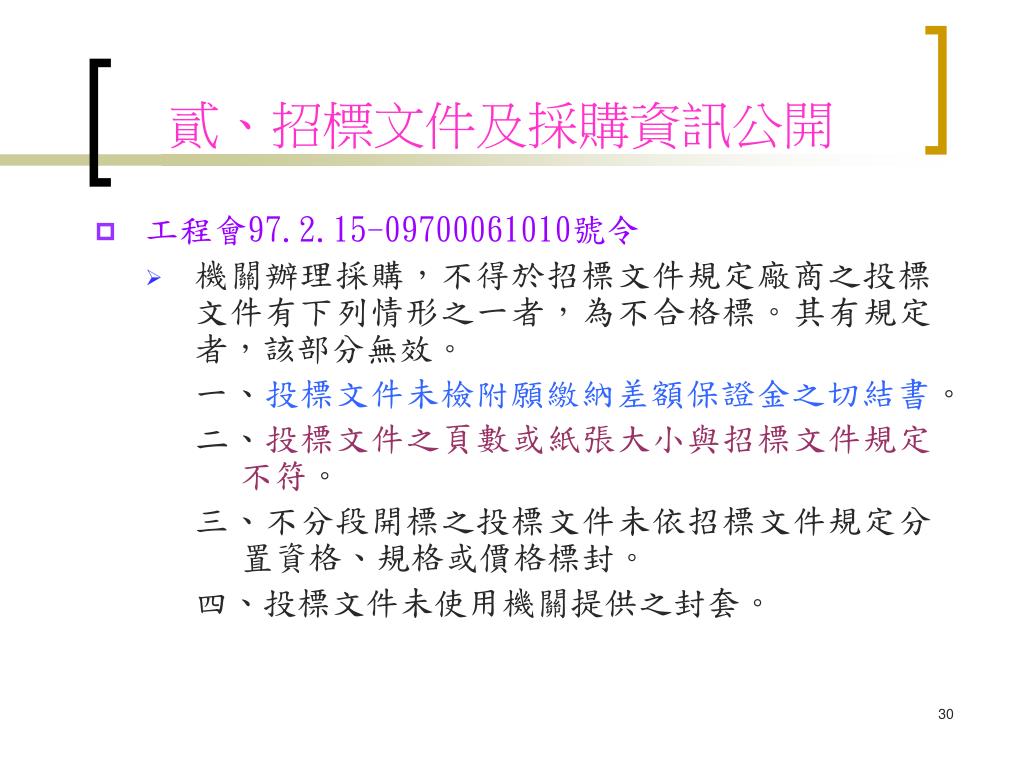 貳、招標文件及採購資訊公開

工程會97.2.15-09700061010號令

機關辦理採購，不得於招標文件規定廠商之投標文件有下列情形之一者，為不合格標。其有規定者，該部分無效。

一、投標文件未檢附願繳納差額保證金之切結書。

二、投標文件之頁數或紙張大小與招標文件規定不符。

三、不分段開標之投標文件未依招標文件規定分置資格、規格或價格標封。

四、投標文件未使用機關提供之封套。

30